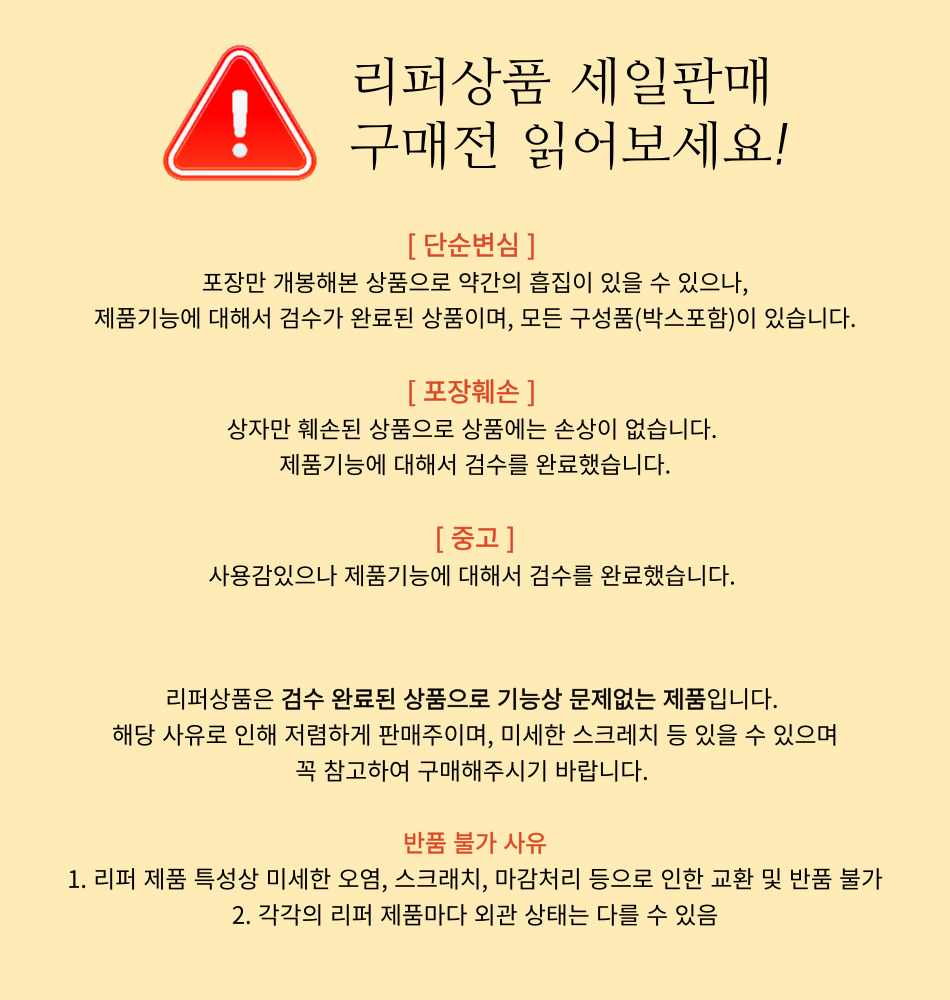 리퍼상품 세일판매
구매전 읽어보세요!

[ 단순변심 ]
포장만 개봉해본 상품으로 약간의 흡집이 있을 수 있으나,
제품기능에 대해서 검수가 완료된 상품이며, 모든 구성품(박스포함)이 있습니다.

[ 포장훼손 ]
상자만 훼손된 상품으로 상품에는 손상이 없습니다.
제품기능에 대해서 검수를 완료했습니다.

[ 중고 ]
사용감있으나 제품기능에 대해서 검수를 완료했습니다.

리퍼상품은 검수 완료된 상품으로 기능상 문제없는 제품입니다.
해당 사유로 인해 저렴하게 판매주이며, 미세한 스크레치 등 있을 수 있으며
꼭 참고하여 구매해주시기 바랍니다.

반품 불가 사유
1. 리퍼 제품 특성상 미세한 오염, 스크래치, 마감처리 등으로 인한 교환 및 반품 불가
2. 각각의 리퍼 제품마다 외관 상태는 다를 수 있음